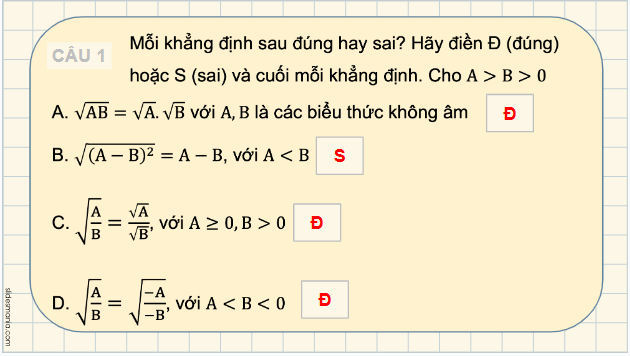 CÂU 1

Mỗi khẳng định sau đúng hay sai? Hãy điền Đ (đúng) hoặc S (sai) và cuối mỗi khẳng định. Cho $A > B > 0$

A. $\sqrt{AB} = \sqrt{A}.\sqrt{B}$ với $A, B$ là các biểu thức không âm Đ

B. $\sqrt{(A-B)^2} = A - B$, với $A < B$ S

C. $\sqrt{\frac{A}{B}} = \frac{\sqrt{A}}{\sqrt{B}}$, với $A \geq 0, B > 0$ Đ

D. $\sqrt{\frac{A}{B}} = \sqrt{\frac{-A}{-B}}$, với $A < B < 0$ Đ

slidesmania.com